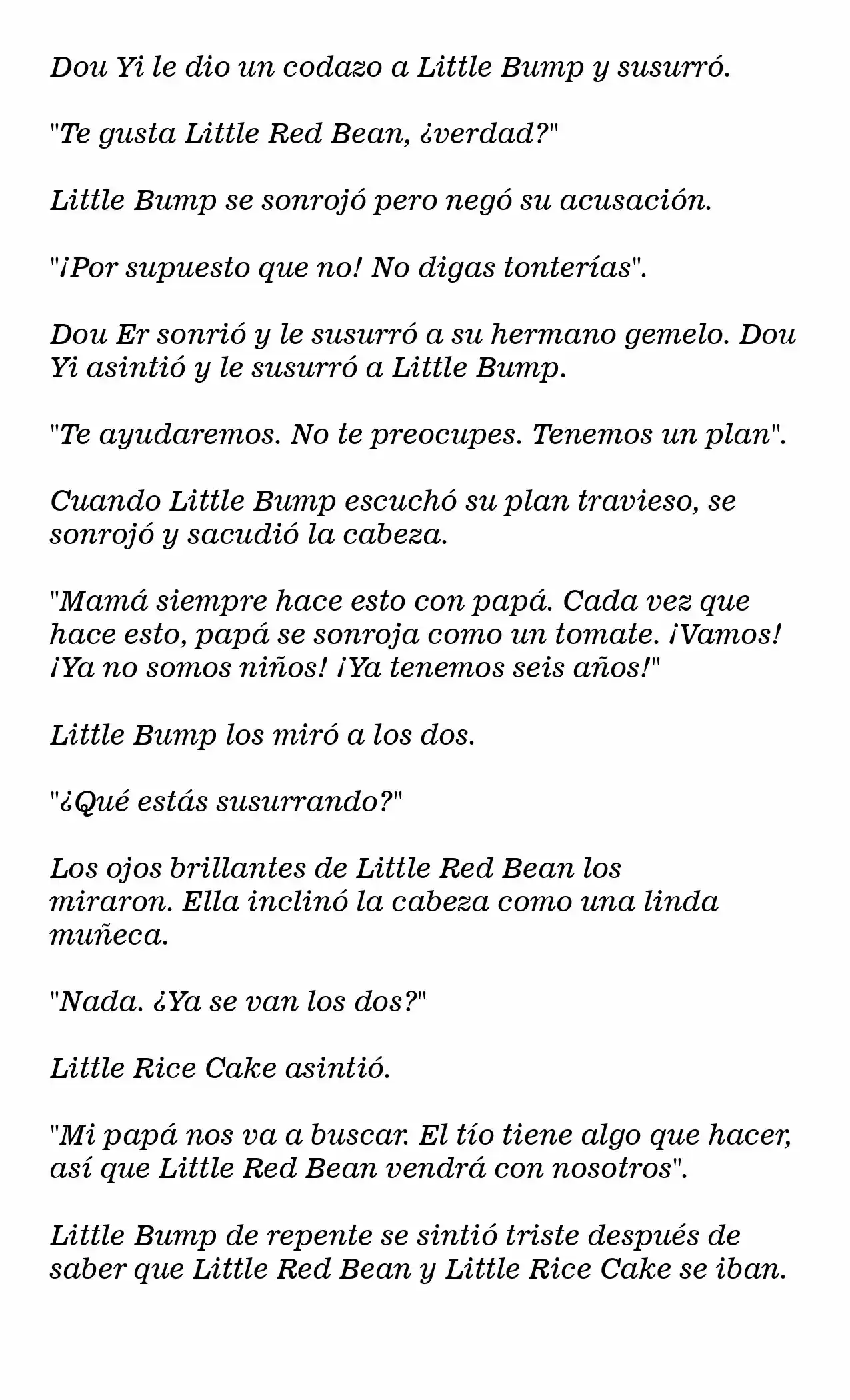 Dou Yi le dio un codazo a Little Bump y susurró.

"Te gusta Little Red Bean, ¿verdad?"

Little Bump se sonrojó pero negó su acusación.

"¡Por supuesto que no! No digas tonterías".

Dou Er sonrió y le susurró a su hermano gemelo. Dou Yi asintió y le susurró a Little Bump.

"Te ayudaremos. No te preocupes. Tenemos un plan".

Cuando Little Bump escuchó su plan travieso, se sonrojó y sacudió la cabeza.

"Mamá siempre hace esto con papá. Cada vez que hace esto, papá se sonroja como un tomate. ¡Vamos! ¡Ya no somos niños! ¡Ya tenemos seis años!"

Little Bump los miró a los dos.

"¿Qué estás susurrando?"

Los ojos brillantes de Little Red Bean los miraron. Ella inclinó la cabeza como una linda muñeca.

"Nada. ¿Ya se van los dos?"

Little Rice Cake asintió.

"Mi papá nos va a buscar. El tío tiene algo que hacer, así que Little Red Bean vendrá con nosotros".

Little Bump de repente se sintió triste después de saber que Little Red Bean y Little Rice Cake se iban.